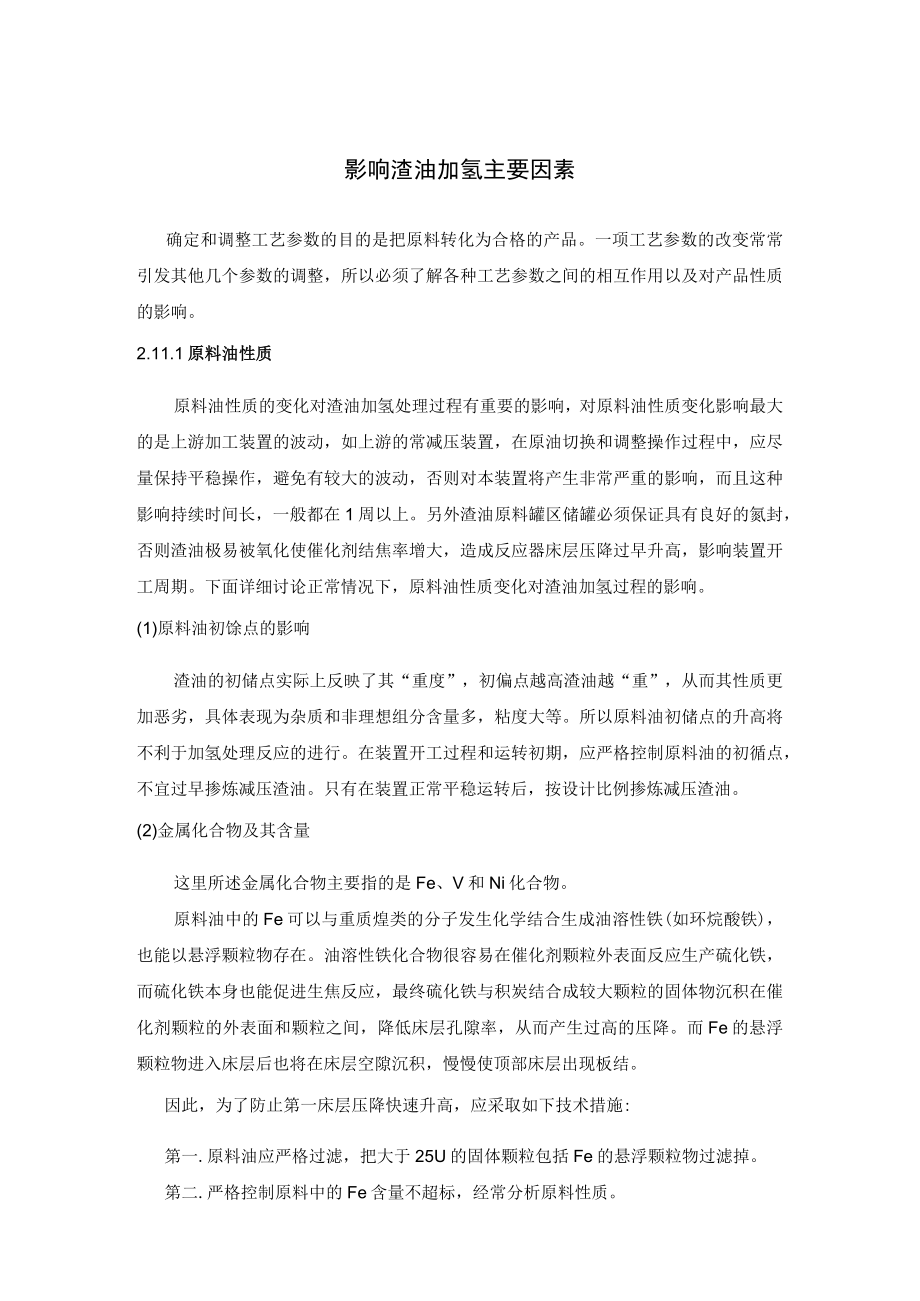 影响渣油加氢主要因素

确定和调整工艺参数的目的是把原料转化为合格的产品。一项工艺参数的改变常常引发其他几个参数的调整，所以必须了解各种工艺参数之间的相互作用以及对产品性质的影响。

2.11.1 原料油性质

原料油性质的变化对渣油加氢处理过程有重要的影响，对原料油性质变化影响最大的是上游加工装置的波动，如上游的常减压装置，在原油切换和调整操作过程中，应尽量保持平稳操作，避免有较大的波动，否则对本装置将产生非常严重的影响，而且这种影响持续时间长，一般都在1周以上。另外渣油原料罐区储罐必须保证具有良好的氮封，否则渣油极易被氧化使催化剂结焦率增大，造成反应器床层压降过早升高，影响装置开工周期。下面详细讨论正常情况下，原料油性质变化对渣油加氢过程的影响。

(1)原料油初馀点的影响

渣油的初储点实际上反映了其“重度”，初偏点越高渣油越“重”，从而其性质更加恶劣，具体表现为杂质和非理想组分含量多，粘度大等。所以原料油初储点的升高将不利于加氢处理反应的进行。在装置开工过程和运转初期，应严格控制原料油的初循点，不宜过早掺炼减压渣油。只有在装置正常平稳运转后，按设计比例掺炼减压渣油。

(2)金属化合物及其含量

这里所述金属化合物主要指的是Fe、V和Ni化合物。

原料油中的Fe可以与重质煌类的分子发生化学结合生成油溶性铁(如环烷酸铁)，也能以悬浮颗粒物存在。油溶性铁化合物很容易在催化剂颗粒外表面反应生产硫化铁，而硫化铁本身也能促进生焦反应，最终硫化铁与积炭结合成较大颗粒的固体物沉积在催化剂颗粒的外表面和颗粒之间，降低床层孔隙率，从而产生过高的压降。而Fe的悬浮颗粒物进入床层后也将在床层空隙沉积，慢慢使顶部床层出现板结。

因此，为了防止第一床层压降快速升高，应采取如下技术措施:

第一.原料油应严格过滤，把大于25U的固体颗粒包括Fe的悬浮颗粒物过滤掉。

第二.严格控制原料中的Fe含量不超标，经常分析原料性质。